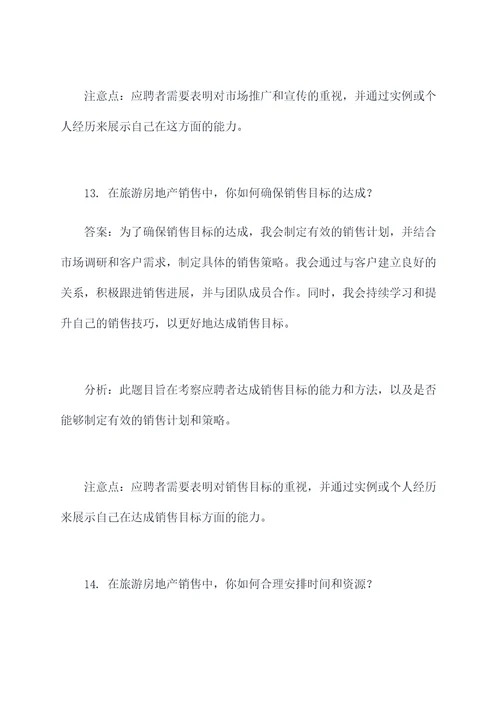 注意点：应聘者需要表明对市场推广和宣传的重视，并通过实例或个人经历来展示自己在这方面的能力。

13. 在旅游房地产销售中，你如何确保销售目标的达成？

答案：为了确保销售目标的达成，我会制定有效的销售计划，并结合市场调研和客户需求，制定具体的销售策略。我会通过与客户建立良好的关系，积极跟进销售进展，并与团队成员合作。同时，我会持续学习和提升自己的销售技巧，以更好地达成销售目标。

分析：此题目旨在考察应聘者达成销售目标的能力和方法，以及是否能够制定有效的销售计划和策略。

注意点：应聘者需要表明对销售目标的重视，并通过实例或个人经历来展示自己在达成销售目标方面的能力。

14. 在旅游房地产销售中，你如何合理安排时间和资源？